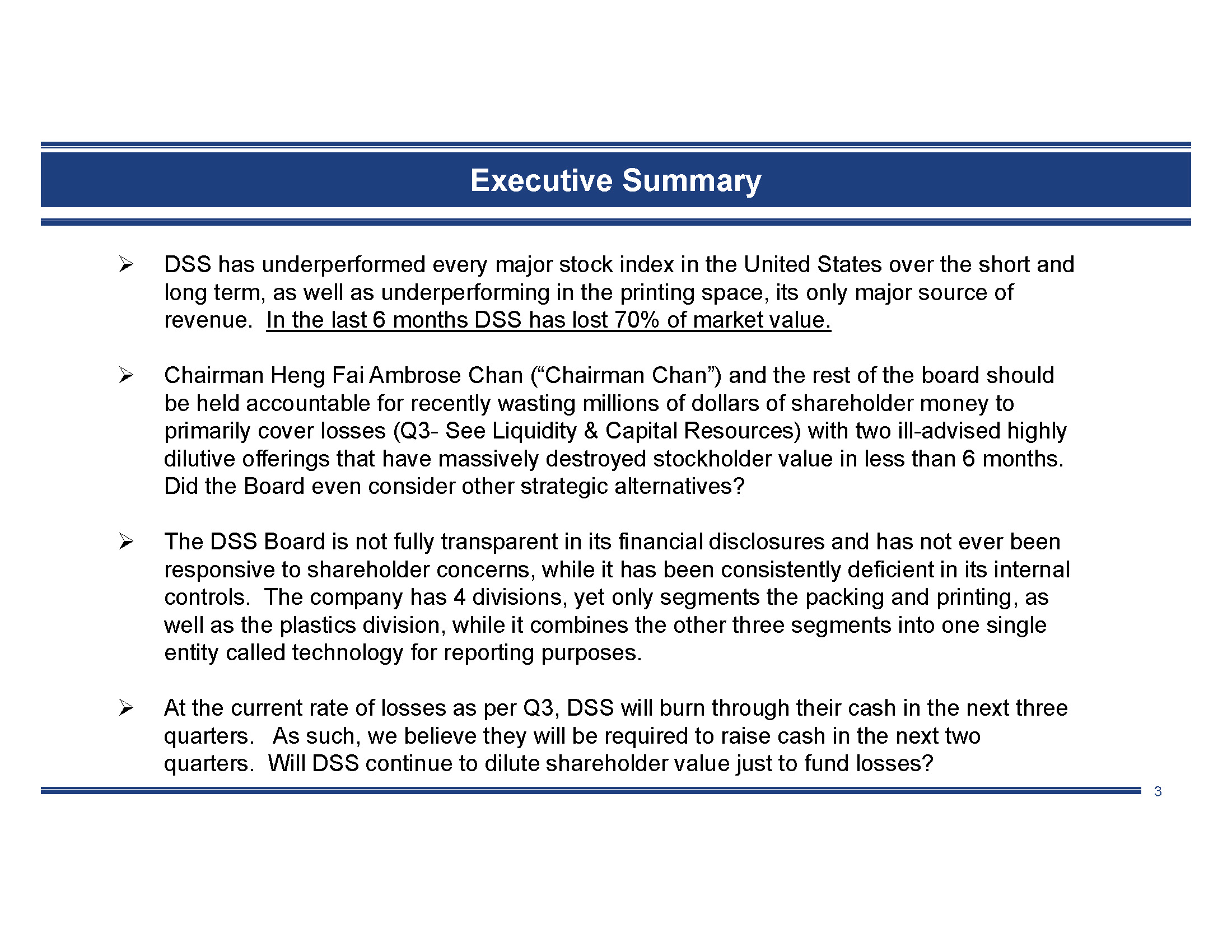 Executive Summary

➢ DSS has underperformed every major stock index in the United States over the short and long term, as well as underperforming in the printing space, its only major source of revenue. In the last 6 months DSS has lost 70% of market value.

➢ Chairman Heng Fai Ambrose Chan ("Chairman Chan") and the rest of the board should be held accountable for recently wasting millions of dollars of shareholder money to primarily cover losses (Q3- See Liquidity & Capital Resources) with two ill-advised highly dilutive offerings that have massively destroyed stockholder value in less than 6 months. Did the Board even consider other strategic alternatives?

➢ The DSS Board is not fully transparent in its financial disclosures and has not ever been responsive to shareholder concerns, while it has been consistently deficient in its internal controls. The company has 4 divisions, yet only segments the packing and printing, as well as the plastics division, while it combines the other three segments into one single entity called technology for reporting purposes.

➢ At the current rate of losses as per Q3, DSS will burn through their cash in the next three quarters. As such, we believe they will be required to raise cash in the next two quarters. Will DSS continue to dilute shareholder value just to fund losses?

3